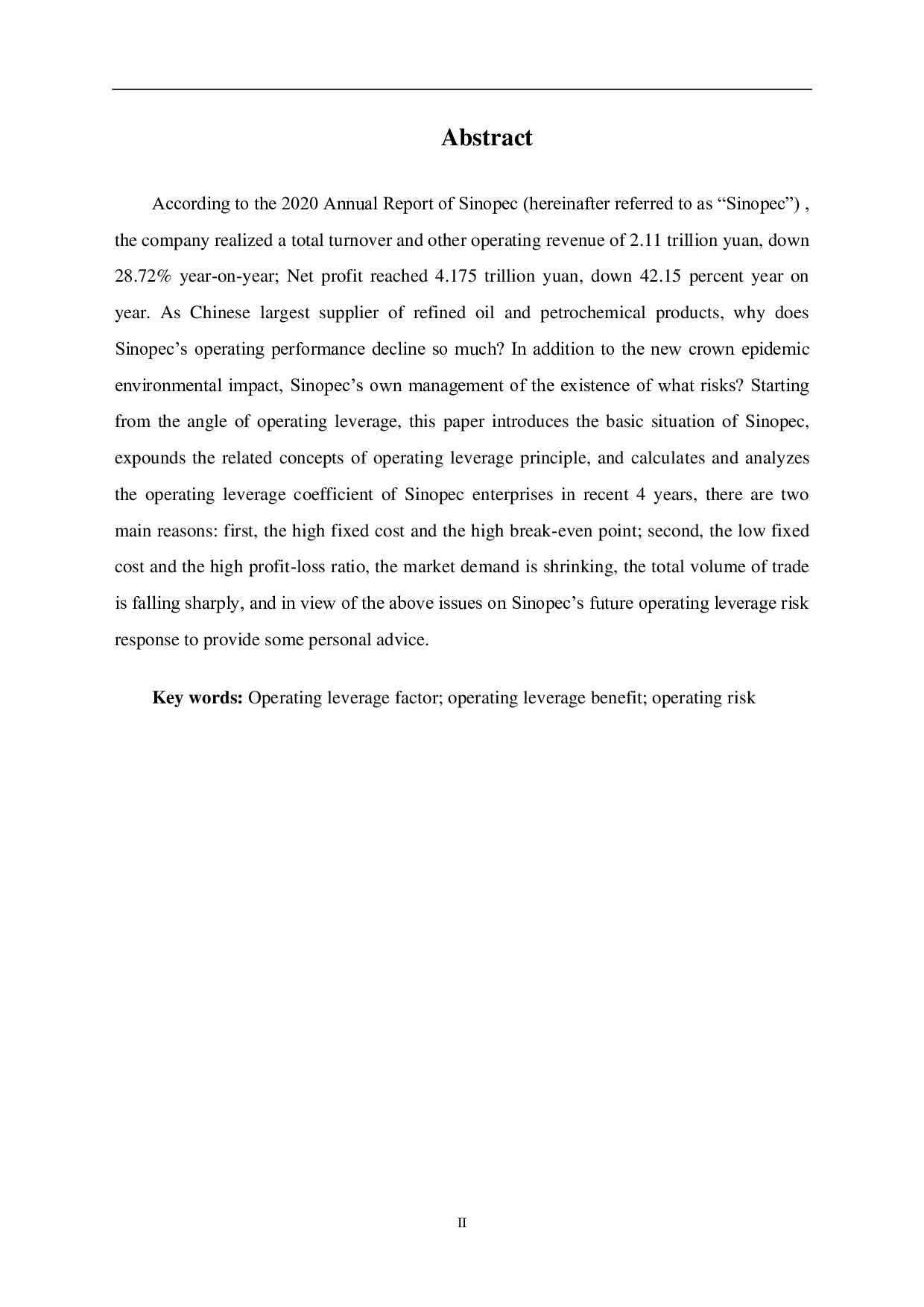 Abstract

According to the 2020 Annual Report of Sinopec (hereinafter referred to as “Sinopec”) , the company realized a total turnover and other operating revenue of 2.11 trillion yuan, down 28.72% year-on-year; Net profit reached 4.175 trillion yuan, down 42.15 percent year on year. As Chinese largest supplier of refined oil and petrochemical products, why does Sinopec’s operating performance decline so much? In addition to the new crown epidemic environmental impact, Sinopec’s own management of the existence of what risks? Starting from the angle of operating leverage, this paper introduces the basic situation of Sinopec, expounds the related concepts of operating leverage principle, and calculates and analyzes the operating leverage coefficient of Sinopec enterprises in recent 4 years, there are two main reasons: first, the high fixed cost and the high break-even point; second, the low fixed cost and the high profit-loss ratio, the market demand is shrinking, the total volume of trade is falling sharply, and in view of the above issues on Sinopec’s future operating leverage risk response to provide some personal advice.

Key words: Operating leverage factor; operating leverage benefit; operating risk

II